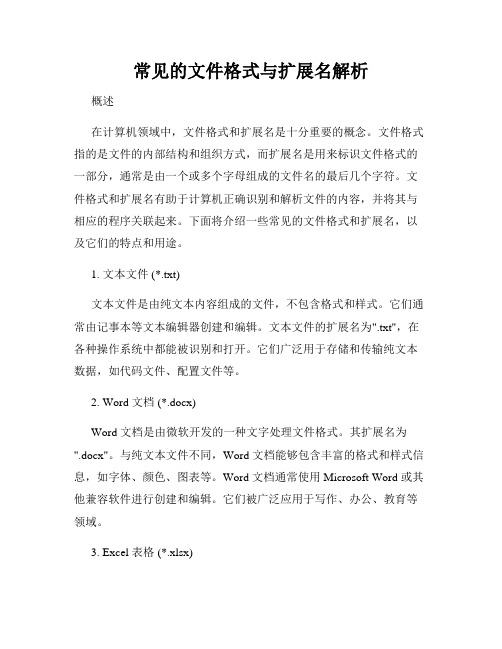 常见的文件格式与扩展名解析

概述

在计算机领域中，文件格式和扩展名是十分重要的概念。文件格式指的是文件的内部结构和组织方式，而扩展名是用来标识文件格式的一部分，通常是由一个或多个字母组成的文件名的最后几个字符。文件格式和扩展名有助于计算机正确识别和解析文件的内容，并将其与相应的程序关联起来。下面将介绍一些常见的文件格式和扩展名，以及它们的特点和用途。

1. 文本文件 (*.txt)

文本文件是由纯文本内容组成的文件，不包含格式和样式。它们通常由记事本等文本编辑器创建和编辑。文本文件的扩展名为".txt"，在各种操作系统中都能被识别和打开。它们广泛用于存储和传输纯文本数据，如代码文件、配置文件等。

2. Word 文档 (*.docx)

Word 文档是由微软开发的一种文字处理文件格式。其扩展名为".docx"。与纯文本文件不同，Word 文档能够包含丰富的格式和样式信息，如字体、颜色、图表等。Word 文档通常使用 Microsoft Word 或其他兼容软件进行创建和编辑。它们被广泛应用于写作、办公、教育等领域。

3. Excel 表格 (*.xlsx)